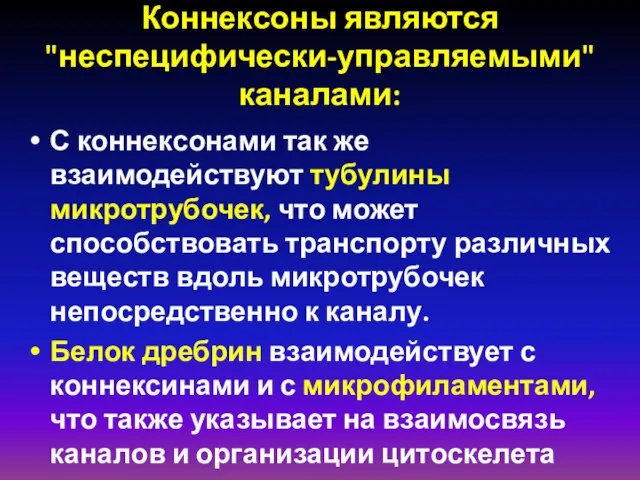 Коннексоны являются "неспецифически-управляемыми" каналами:

• С коннексонами так же взаимодействуют тубулины микротрубочек, что может способствовать транспорту различных веществ вдоль микротрубочек непосредственно к каналу.

• Белок дребрин взаимодействует с коннексинами и с микрофиламентами, что также указывает на взаимосвязь каналов и организации цитоскелета